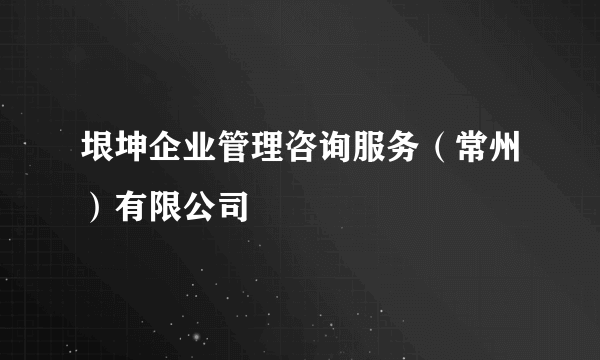 垠坤企业管理咨询服务（常州）有限公司